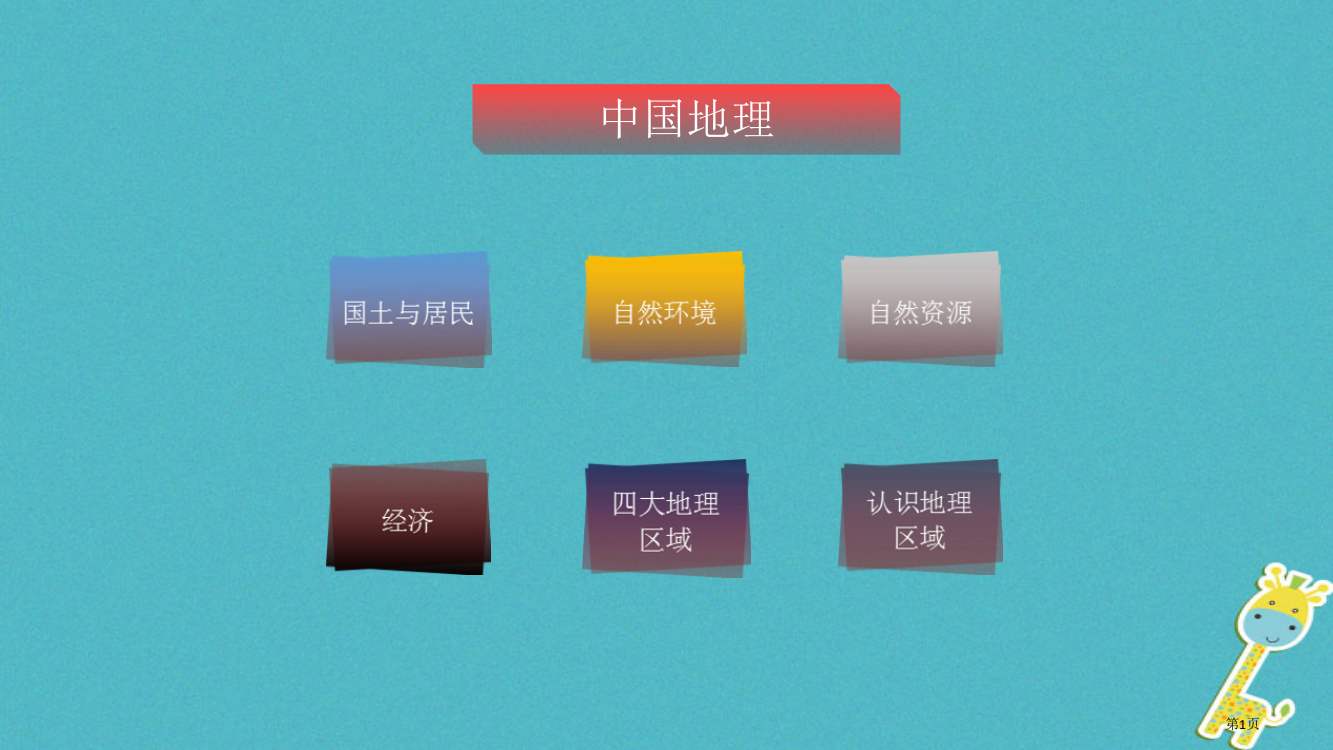 中国地理

国土与居民

自然环境

自然资源

经济

四大地理区域

认识地理区域

第1页